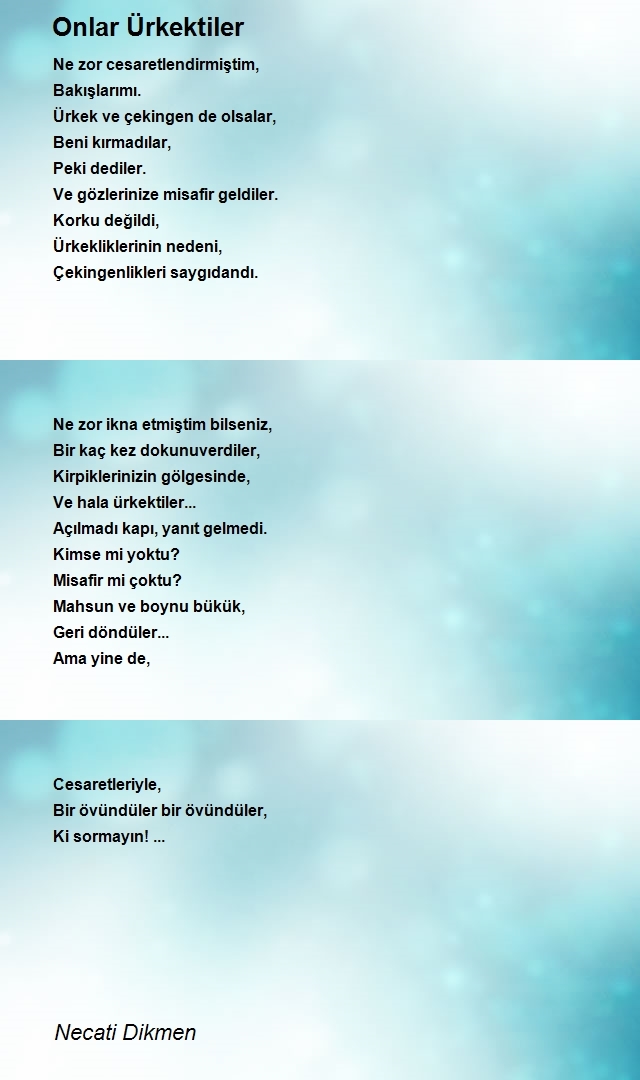 Onlar Ürkektiler

Ne zor cesaretlendirmiştim,
Bakışlarımı.
Ürkek ve çekingen de olsalar,
Beni kırmadılar,
Peki dediler.
Ve gözlerinize misafir geldiler.
Korku değildi,
Ürkekliklerinin nedeni,
Çekingenlikleri saygıdandı.

Ne zor ikna etmiştim bilseniz,
Bir kaç kez dokunuverdiler,
Kirpiklerinizin gölgesinde,
Ve hala ürkektiler...
Açılmadı kapı, yanıt gelmedi.
Kimse mi yoktu?
Misafir mi çoktu?
Mahsun ve boynu bükük,
Geri döndüler...
Ama yine de,

Cesaretleriyle,
Bir övündüler bir övündüler,
Ki sormayın! ...

Necati Dikmen